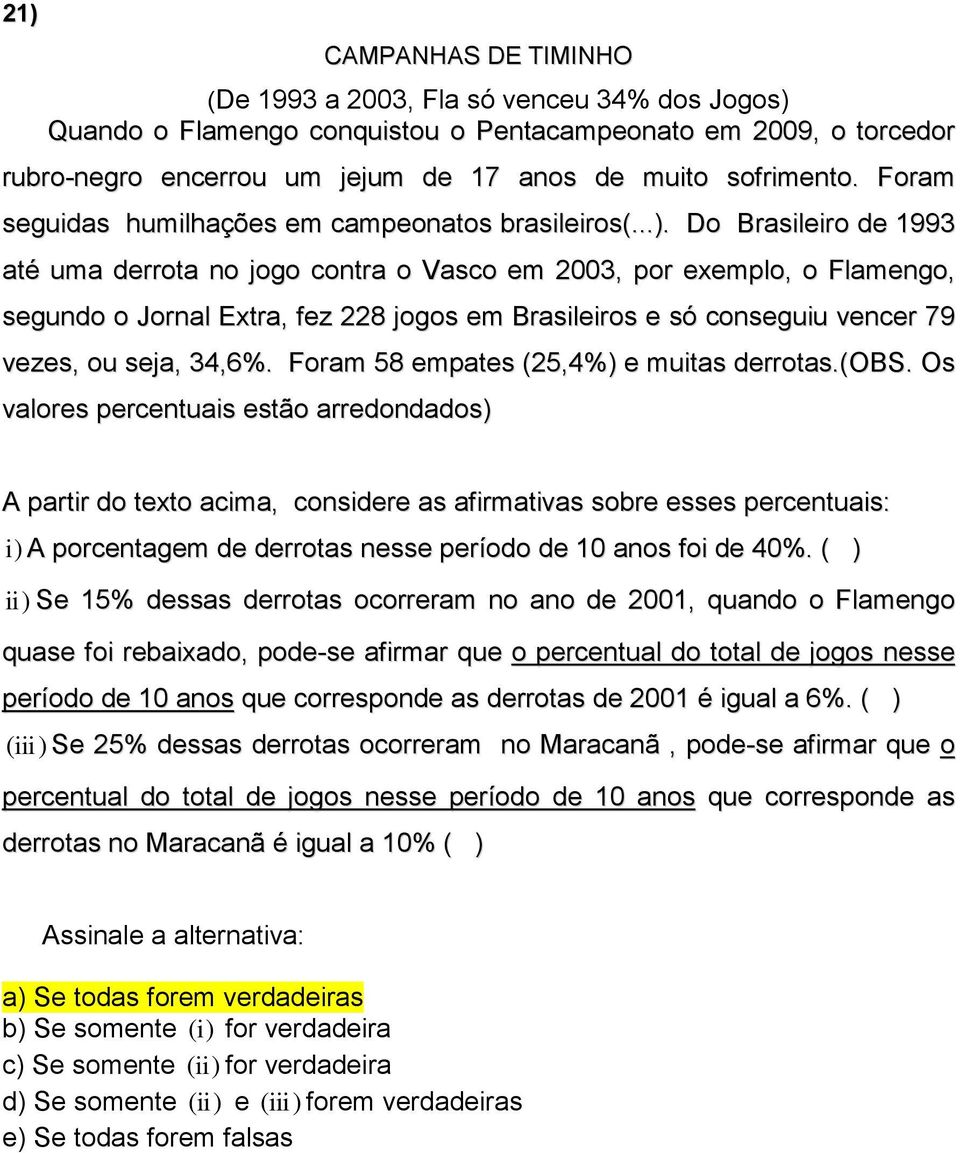 21)

CAMPANHAS DE TIMINHO

(De 1993 a 2003, Fla só venceu 34% dos Jogos)

Quando o Flamengo conquistou o Pentacampeonato em 2009, o torcedor rubro-negro encerrou um jejum de 17 anos de muito sofrimento. Foram seguidas humilhações em campeonatos brasileiros(...). Do Brasileiro de 1993 até uma derrota no jogo contra o Vasco em 2003, por exemplo, o Flamengo, segundo o Jornal Extra, fez 228 jogos em Brasileiros e só conseguiu vencer 79 vezes, ou seja, 34,6%. Foram 58 empates (25,4%) e muitas derrotas.(OBS. Os valores percentuais estão arredondados)

A partir do texto acima, considere as afirmativas sobre esses percentuais:

i) A porcentagem de derrotas nesse período de 10 anos foi de 40%. ( )

ii) Se 15% dessas derrotas ocorreram no ano de 2001, quando o Flamengo quase foi rebaixado, pode-se afirmar que o percentual do total de jogos nesse período de 10 anos que corresponde as derrotas de 2001 é igual a 6%. ( )

(iii) Se 25% dessas derrotas ocorreram no Maracanã , pode-se afirmar que o percentual do total de jogos nesse período de 10 anos que corresponde as derrotas no Maracanã é igual a 10% ( )

Assinale a alternativa:

a) Se todas forem verdadeiras
b) Se somente (i) for verdadeira
c) Se somente (ii) for verdadeira
d) Se somente (ii) e (iii) forem verdadeiras
e) Se todas forem falsas